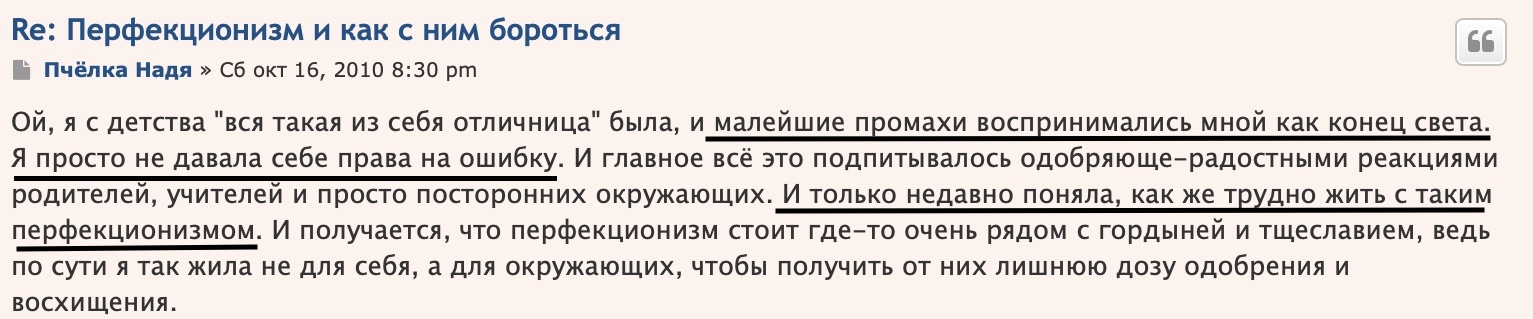 Re: Перфекционизм и как с ним бороться

Пчёлка Надя » Сб окт 16, 2010 8:30 pm

Ой, я с детства "вся такая из себя отличница" была, и малейшие промахи воспринимались мной как конец света. Я просто не давала себе права на ошибку. И главное всё это подпитывалось одобряюще-радостными реакциями родителей, учителей и просто посторонних окружающих. И только недавно поняла, как же трудно жить с таким перфекционизмом. И получается, что перфекционизм стоит где-то очень рядом с гордыней и тщеславием, ведь по сути я так жила не для себя, а для окружающих, чтобы получить от них лишнюю дозу одобрения и восхищения.